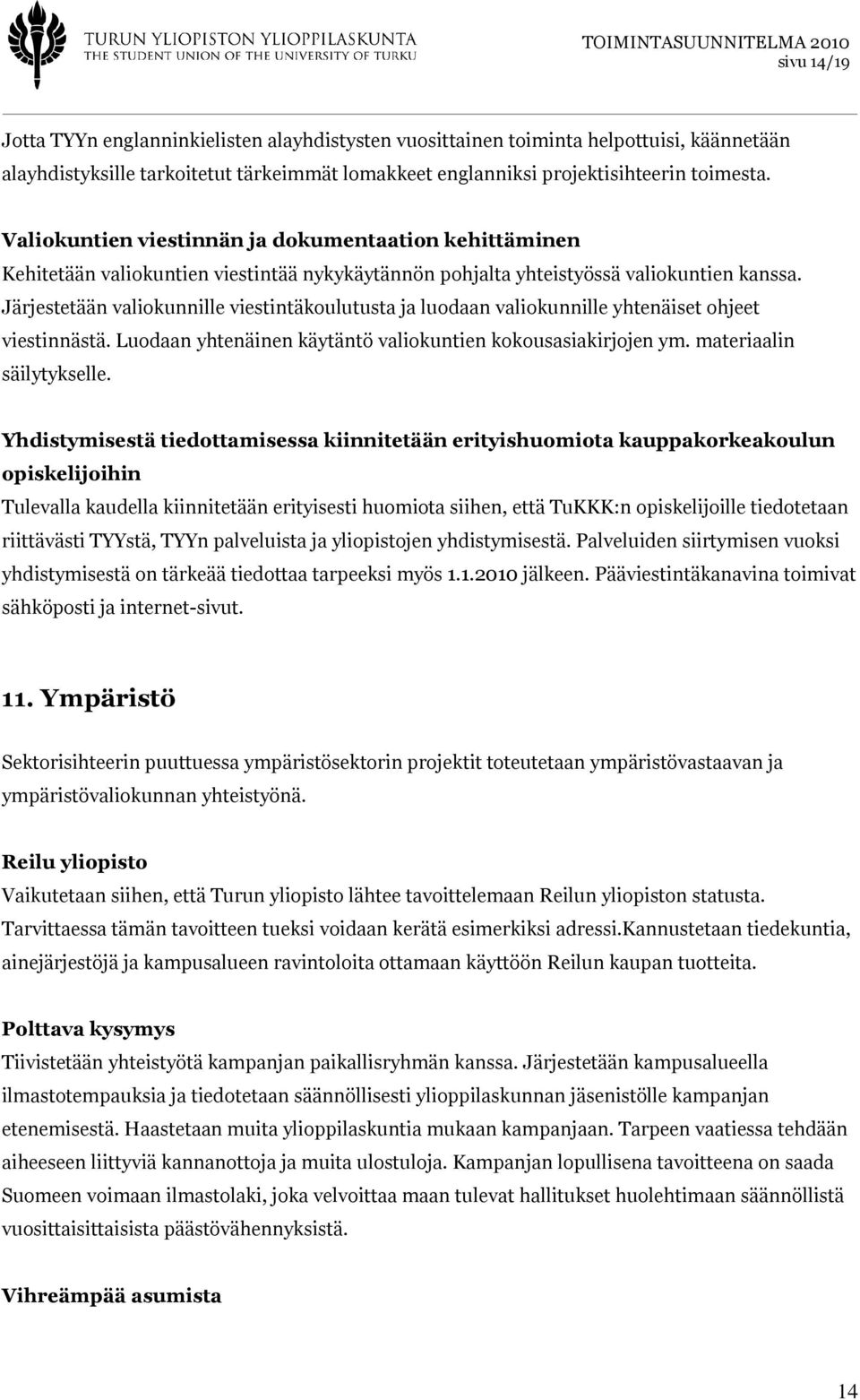 TURUN YLIOPISTON YLIOPPILASKUNTA
THE STUDENT UNION OF THE UNIVERSITY OF TURKU

TOIMINTASUUNNITELMA 2010
sivu 14/19

Jotta TYYn englanninkielisten alayhdistysten vuosittainen toiminta helpottuisi, käännetään alayhdistyksille tarkoitetut tärkeimmät lomakkeet englanniksi projektisihteerin toimesta.

Valiokuntien viestinnän ja dokumentaation kehittäminen
Kehitetään valiokuntien viestintää nykykäytännön pohjalta yhteistyössä valiokuntien kanssa. Järjestetään valiokunnille viestintäkoulutusta ja luodaan valiokunnille yhtenäiset ohjeet viestinnästä. Luodaan yhtenäinen käytäntö valiokuntien kokousasiakirjojen ym. materiaalin säilytykselle.

Yhdistymisestä tiedottamisessa kiinnitetään erityishuomiota kauppakorkeakoulun opiskelijoihin
Tulevalla kaudella kiinnitetään erityisesti huomiota siihen, että TuKKK:n opiskelijoille tiedotetaan riittävästi TYYstä, TYYn palveluista ja yliopistojen yhdistymisestä. Palveluiden siirtymisen vuoksi yhdistymisestä on tärkeää tiedottaa tarpeeksi myös 1.1.2010 jälkeen. Pääviestintäkanavina toimivat sähköposti ja internet-sivut.

11. Ympäristö

Sektorisihteerin puuttuessa ympäristösektorin projektit toteutetaan ympäristövastaavan ja ympäristövaliokunnan yhteistyönä.

Reilu yliopisto
Vaikutetaan siihen, että Turun yliopisto lähtee tavoittelemaan Reilun yliopiston statusta. Tarvittaessa tämän tavoitteen tueksi voidaan kerätä esimerkiksi adressi.Kannustetaan tiedekuntia, ainejärjestöjä ja kampusalueen ravintoloita ottamaan käyttöön Reilun kaupan tuotteita.

Polttava kysymys
Tiivistetään yhteistyötä kampanjan paikallisryhmän kanssa. Järjestetään kampusalueella ilmastotempauksia ja tiedotetaan säännöllisesti ylioppilaskunnan jäsenistölle kampanjan etenemisestä. Haastetaan muita ylioppilaskuntia mukaan kampanjaan. Tarpeen vaatiessa tehdään aiheeseen liittyviä kannanottoja ja muita ulostuloja. Kampanjan lopullisena tavoitteena on saada Suomeen voimaan ilmastolaki, joka velvoittaa maan tulevat hallitukset huolehtimaan säännöllistä vuosittaisittaisista päästövähennyksistä.

Vihreämpää asumista

14